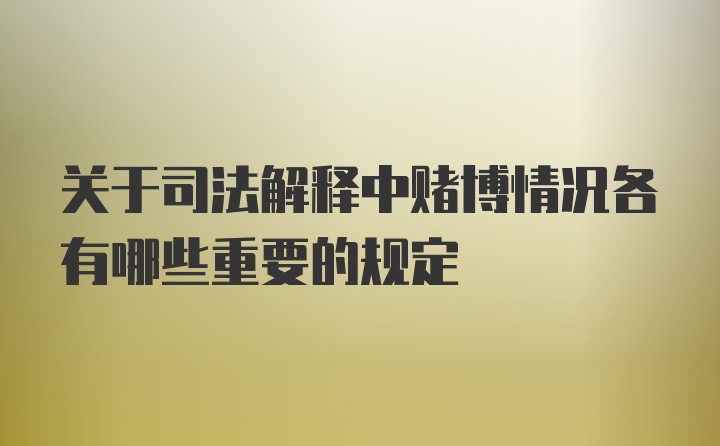 关于司法解释中赌博情况各有哪些重要的规定